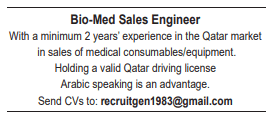 Bio-Med Sales Engineer

With a minimum 2 years' experience in the Qatar market in sales of medical consumables/equipment.

Holding a valid Qatar driving license

Arabic speaking is an advantage.

Send CVs to: recruitgen1983@gmail.com